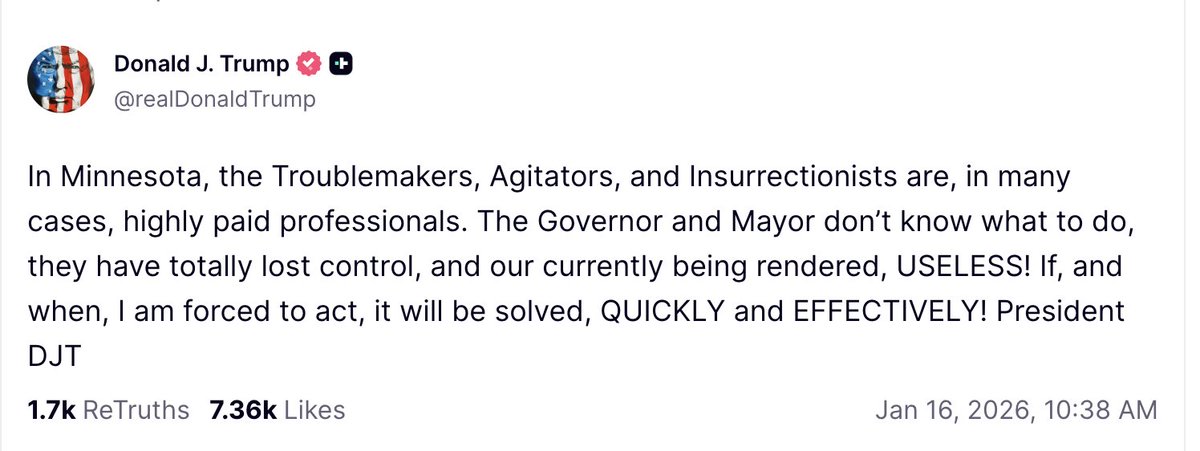 Donald J. Trump
@realDonaldTrump

In Minnesota, the Troublemakers, Agitators, and Insurrectionists are, in many cases, highly paid professionals. The Governor and Mayor don't know what to do, they have totally lost control, and our currently being rendered, USELESS! If, and when, I am forced to act, it will be solved, QUICKLY and EFFECTIVELY! President DJT

1.7k ReTruths 7.36k Likes Jan 16, 2026, 10:38 AM